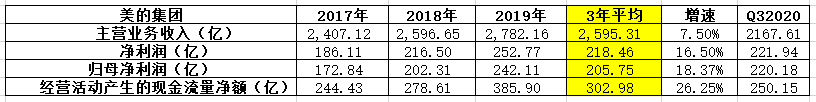 | 美的集团 | 2017年 | 2018年 | 2019年 | 3年平均 | 增速 | Q32020 |
|---|---|---|---|---|---|---|
| 主营业务收入（亿） | 2,407.12 | 2,596.65 | 2,782.16 | 2,595.31 | 7.50% | 2167.61 |
| 净利润（亿） | 186.11 | 216.50 | 252.77 | 218.46 | 16.50% | 221.94 |
| 归母净利润（亿） | 172.84 | 202.31 | 242.11 | 205.75 | 18.37% | 220.18 |
| 经营活动产生的现金流量净额（亿） | 244.43 | 278.61 | 385.90 | 302.98 | 26.25% | 250.15 |